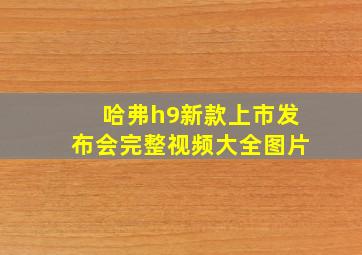 哈弗h9新款上市发布会完整视频大全图片